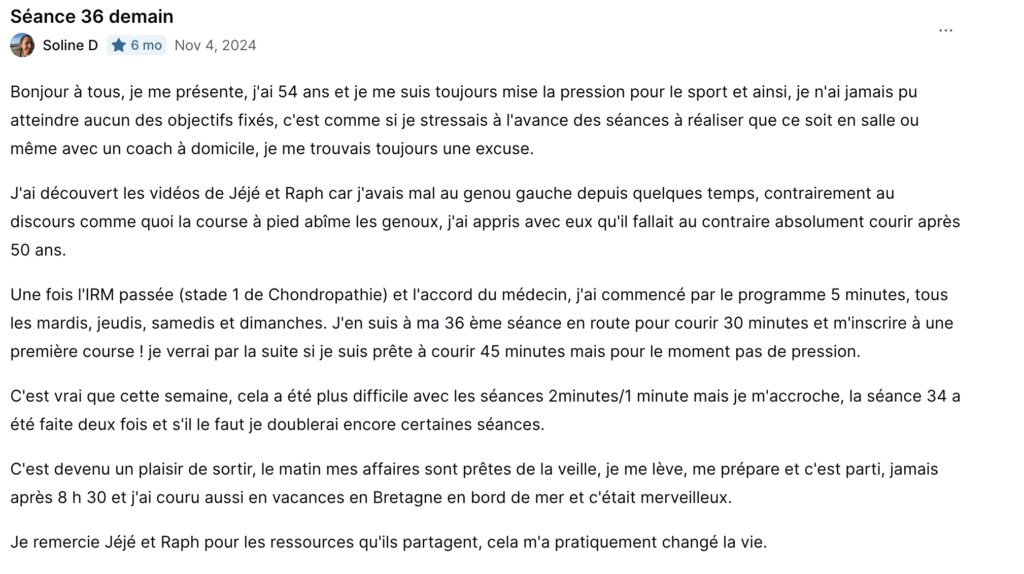 Séance 36 demain

Soline D 6 mo Nov 4, 2024

...

Bonjour à tous, je me présente, j'ai 54 ans et je me suis toujours mise la pression pour le sport et ainsi, je n'ai jamais pu atteindre aucun des objectifs fixés, c'est comme si je stressais à l'avance des séances à réaliser que ce soit en salle ou même avec un coach à domicile, je me trouvais toujours une excuse.

J'ai découvert les vidéos de Jéjé et Raph car j'avais mal au genou gauche depuis quelques temps, contrairement au discours comme quoi la course à pied abîme les genoux, j'ai appris avec eux qu'il fallait au contraire absolument courir après 50 ans.

Une fois l'IRM passée (stade 1 de Chondropathie) et l'accord du médecin, j'ai commencé par le programme 5 minutes, tous les mardis, jeudis, samedis et dimanches. J'en suis à ma 36 ème séance en route pour courir 30 minutes et m'inscrire à une première course ! je verrai par la suite si je suis prête à courir 45 minutes mais pour le moment pas de pression.

C'est vrai que cette semaine, cela a été plus difficile avec les séances 2minutes/1 minute mais je m'accroche, la séance 34 a été faite deux fois et s'il le faut je doublerai encore certaines séances.

C'est devenu un plaisir de sortir, le matin mes affaires sont prêtes de la veille, je me lève, me prépare et c'est parti, jamais après 8 h 30 et j'ai couru aussi en vacances en Bretagne en bord de mer et c'était merveilleux.

Je remercie Jéjé et Raph pour les ressources qu'ils partagent, cela m'a pratiquement changé la vie.